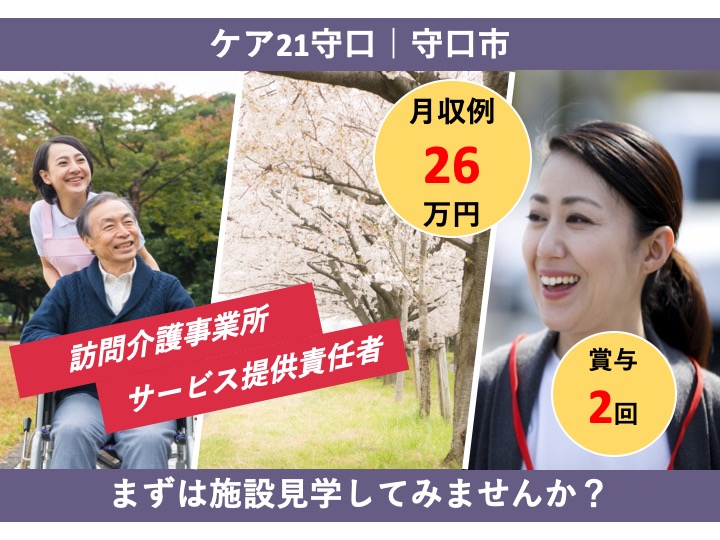 ケア21守口｜守口市

月収例
26
万円

訪問介護事業所
サービス提供責任者

賞与
2回

まずは施設見学してみませんか？